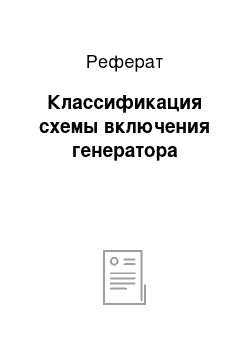 Реферат

Классификация схемы включения генератора